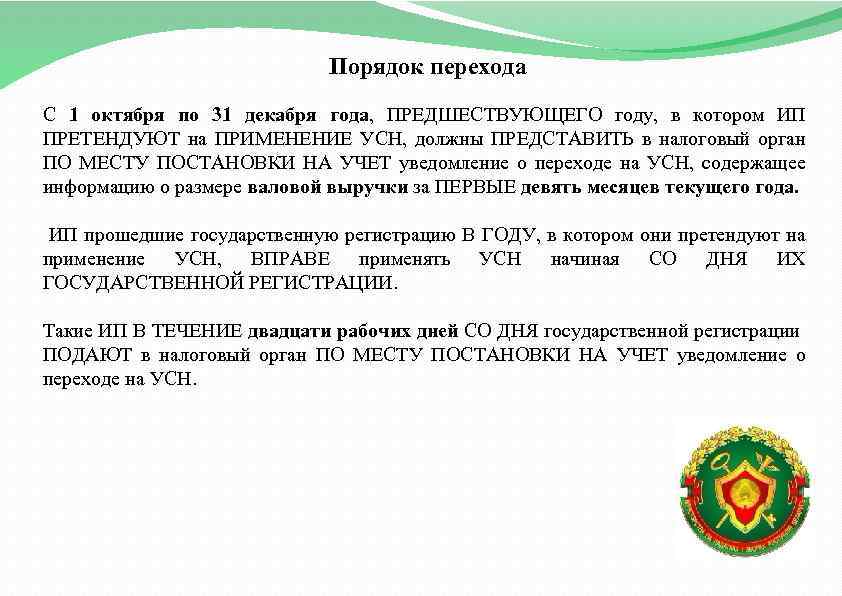 Порядок перехода

С 1 октября по 31 декабря года, ПРЕДШЕСТВУЮЩЕГО году, в котором ИП ПРЕТЕНДУЮТ на ПРИМЕНЕНИЕ УСН, должны ПРЕДСТАВИТЬ в налоговый орган ПО МЕСТУ ПОСТАНОВКИ НА УЧЕТ уведомление о переходе на УСН, содержащее информацию о размере валовой выручки за ПЕРВЫЕ девять месяцев текущего года.

ИП прошедшие государственную регистрацию В ГОДУ, в котором они претендуют на применение УСН, ВПРАВЕ применять УСН начиная СО ДНЯ ИХ ГОСУДАРСТВЕННОЙ РЕГИСТРАЦИИ.

Такие ИП В ТЕЧЕНИЕ двадцати рабочих дней СО ДНЯ государственной регистрации ПОДАЮТ в налоговый орган ПО МЕСТУ ПОСТАНОВКИ НА УЧЕТ уведомление о переходе на УСН.